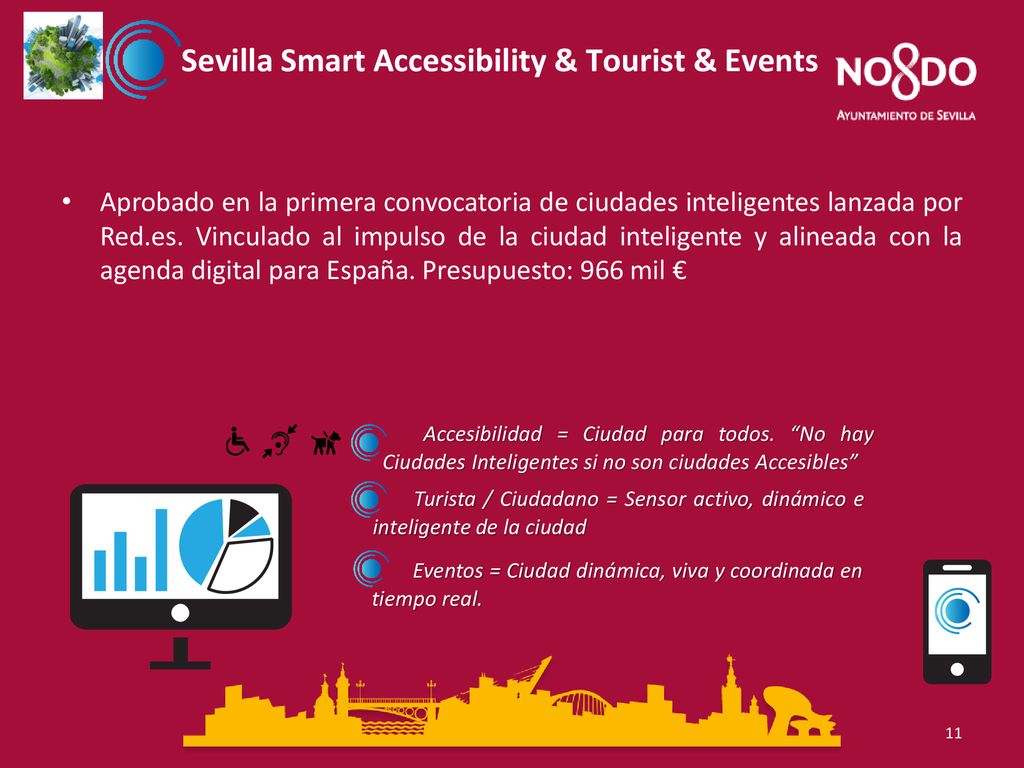 Sevilla Smart Accessibility & Tourist & Events

NO8DO
AYUNTAMIENTO DE SEVILLA

• Aprobado en la primera convocatoria de ciudades inteligentes lanzada por Red.es. Vinculado al impulso de la ciudad inteligente y alineada con la agenda digital para España. Presupuesto: 966 mil €

Accesibilidad = Ciudad para todos. “No hay Ciudades Inteligentes si no son ciudades Accesibles”

Turista / Ciudadano = Sensor activo, dinámico e inteligente de la ciudad

Eventos = Ciudad dinámica, viva y coordinada en tiempo real.

11